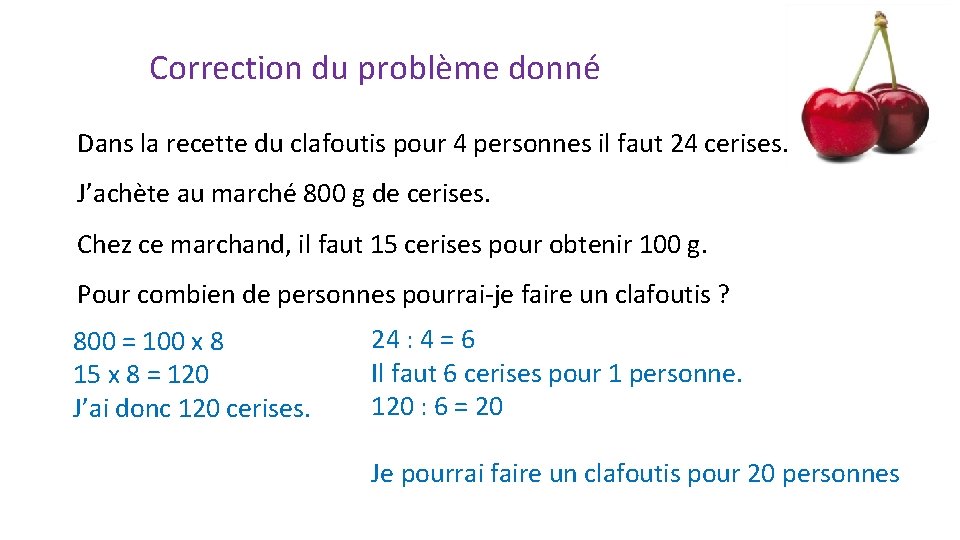 Correction du problème donné

Dans la recette du clafoutis pour 4 personnes il faut 24 cerises.

J'achète au marché 800 g de cerises.

Chez ce marchand, il faut 15 cerises pour obtenir 100 g.

Pour combien de personnes pourrai-je faire un clafoutis ?

800 = 100 x 8
15 x 8 = 120
J'ai donc 120 cerises.

24 : 4 = 6
Il faut 6 cerises pour 1 personne.
120 : 6 = 20

Je pourrai faire un clafoutis pour 20 personnes